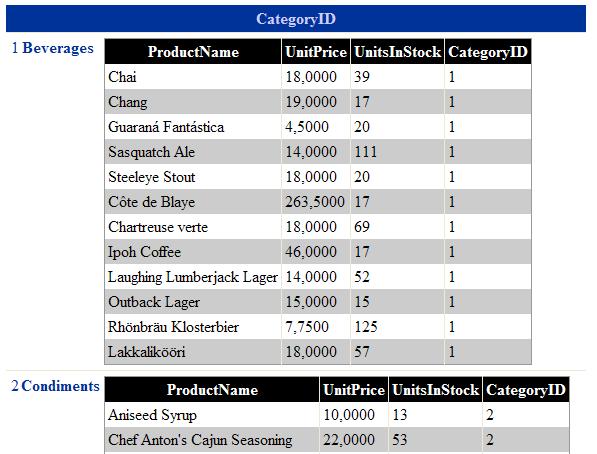 CategoryID

1 Beverages

| ProductName | UnitPrice | UnitsInStock | CategoryID |
|---|---|---|---|
| Chai | 18,0000 | 39 | 1 |
| Chang | 19,0000 | 17 | 1 |
| Guaraná Fantástica | 4,5000 | 20 | 1 |
| Sasquatch Ale | 14,0000 | 111 | 1 |
| Steeleye Stout | 18,0000 | 20 | 1 |
| Côte de Blaye | 263,5000 | 17 | 1 |
| Chartreuse verte | 18,0000 | 69 | 1 |
| Ipoh Coffee | 46,0000 | 17 | 1 |
| Laughing Lumberjack Lager | 14,0000 | 52 | 1 |
| Outback Lager | 15,0000 | 15 | 1 |
| Rhönbräu Klosterbier | 7,7500 | 125 | 1 |
| Lakkalikööri | 18,0000 | 57 | 1 |

2 Condiments

| ProductName | UnitPrice | UnitsInStock | CategoryID |
|---|---|---|---|
| Aniseed Syrup | 10,0000 | 13 | 2 |
| Chef Anton's Cajun Seasoning | 22,0000 | 53 | 2 |